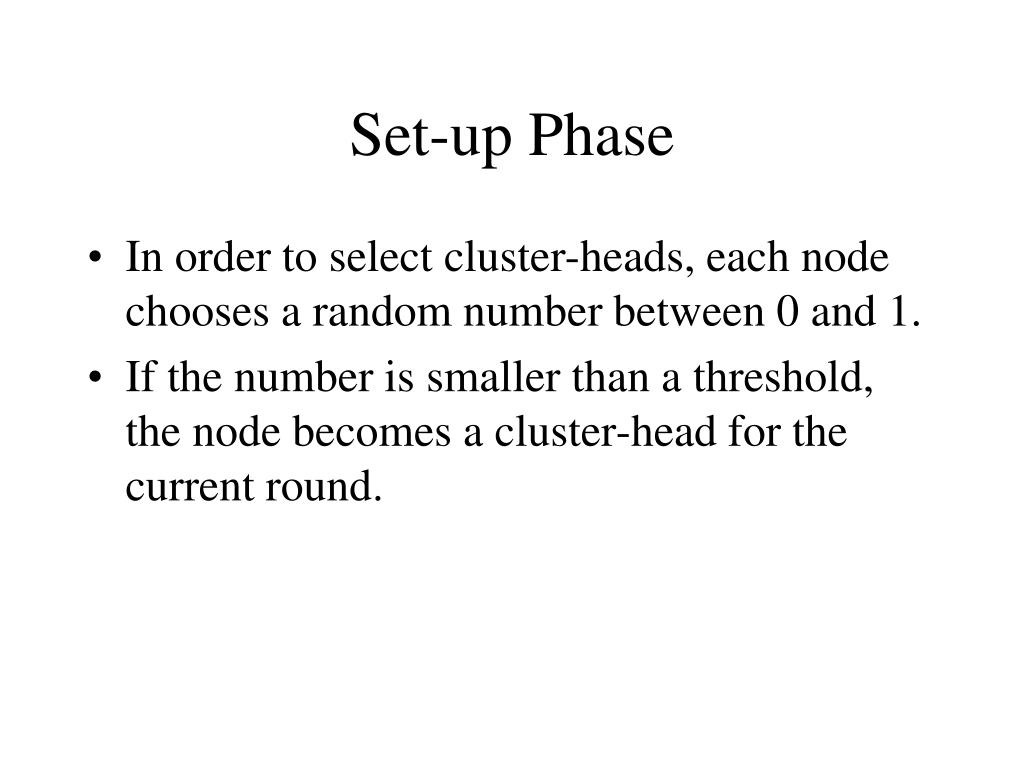 Set-up Phase

• In order to select cluster-heads, each node chooses a random number between 0 and 1.
• If the number is smaller than a threshold, the node becomes a cluster-head for the current round.